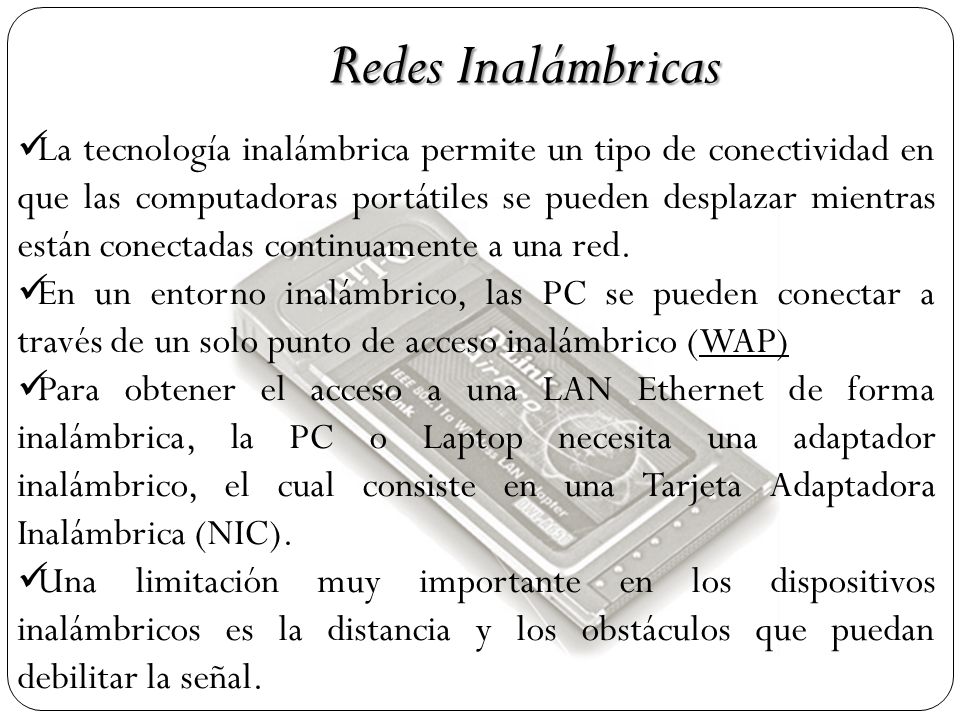 Redes Inalámbricas

✓La tecnología inalámbrica permite un tipo de conectividad en que las computadoras portátiles se pueden desplazar mientras están conectadas continuamente a una red.

✓En un entorno inalámbrico, las PC se pueden conectar a través de un solo punto de acceso inalámbrico (WAP)

✓Para obtener el acceso a una LAN Ethernet de forma inalámbrica, la PC o Laptop necesita una adaptador inalámbrico, el cual consiste en una Tarjeta Adaptadora Inalámbrica (NIC).

✓Una limitación muy importante en los dispositivos inalámbricos es la distancia y los obstáculos que puedan debilitar la señal.